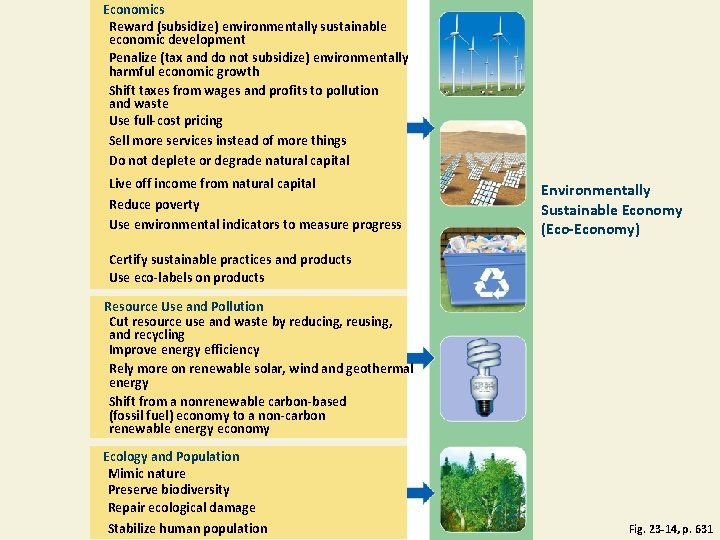 Economics

Reward (subsidize) environmentally sustainable economic development

Penalize (tax and do not subsidize) environmentally harmful economic growth

Shift taxes from wages and profits to pollution and waste

Use full-cost pricing

Sell more services instead of more things

Do not deplete or degrade natural capital

Live off income from natural capital

Reduce poverty

Use environmental indicators to measure progress

Certify sustainable practices and products

Use eco-labels on products

Resource Use and Pollution

Cut resource use and waste by reducing, reusing, and recycling

Improve energy efficiency

Rely more on renewable solar, wind and geothermal energy

Shift from a nonrenewable carbon-based (fossil fuel) economy to a non-carbon renewable energy economy

Ecology and Population

Mimic nature

Preserve biodiversity

Repair ecological damage

Stabilize human population

Environmentally Sustainable Economy (Eco-Economy)

Fig. 23-14, p. 631